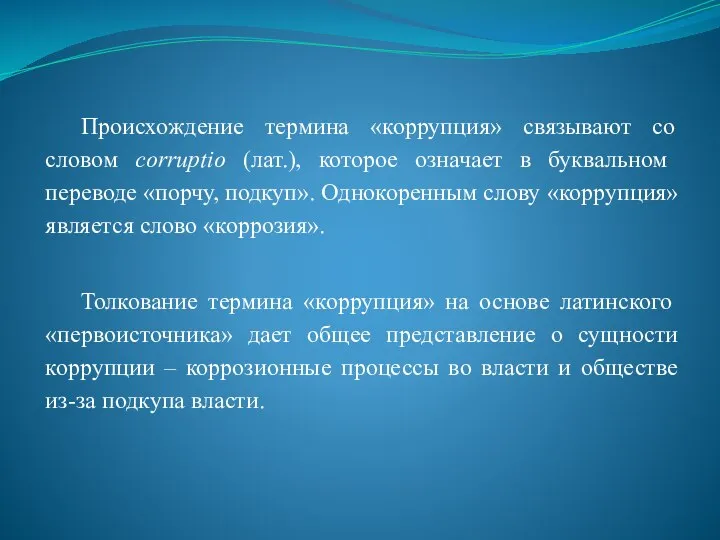 Происхождение термина «коррупция» связывают со словом corruptio (лат.), которое означает в буквальном переводе «порчу, подкуп». Однокоренным слову «коррупция» является слово «коррозия».

Толкование термина «коррупция» на основе латинского «первоисточника» дает общее представление о сущности коррупции – коррозионные процессы во власти и обществе из-за подкупа власти.